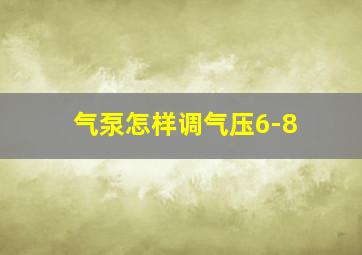 气泵怎样调气压6-8